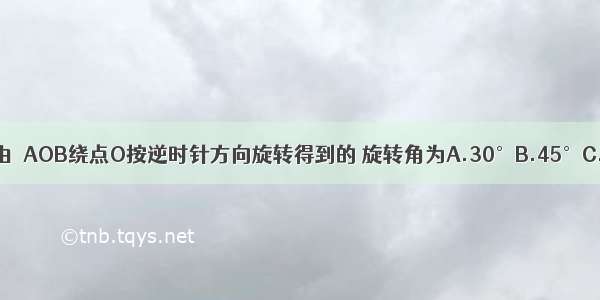 由 AOB绕点O按逆时针方向旋转得到的 旋转角为A.30° B.45° C.

©tnb.tqys.net